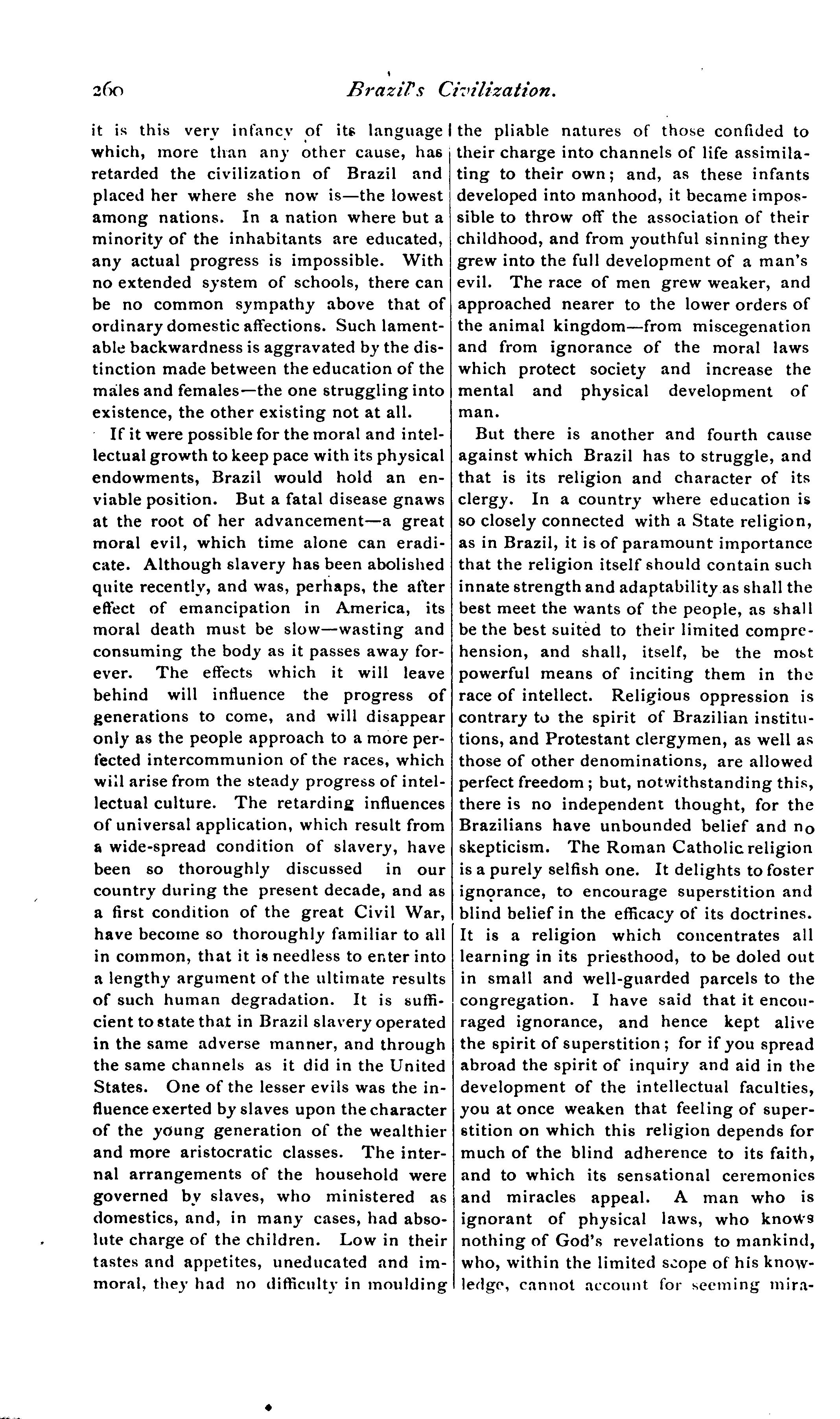 260 Brazil's Civilization.

it is this very infancy of its language which, more than any other cause, has retarded the civilization of Brazil and placed her where she now is—the lowest among nations. In a nation where but a minority of the inhabitants are educated, any actual progress is impossible. With no extended system of schools, there can be no common sympathy above that of ordinary domestic affections. Such lamentable backwardness is aggravated by the distinction made between the education of the males and females—the one struggling into existence, the other existing not at all.

If it were possible for the moral and intellectual growth to keep pace with its physical endowments, Brazil would hold an enviable position. But a fatal disease gnaws at the root of her advancement—a great moral evil, which time alone can eradicate. Although slavery has been abolished quite recently, and was, perhaps, the after effect of emancipation in America, its moral death must be slow—wasting and consuming the body as it passes away forever. The effects which it will leave behind will influence the progress of generations to come, and will disappear only as the people approach to a more perfected intercommunion of the races, which will arise from the steady progress of intellectual culture. The retarding influences of universal application, which result from a wide-spread condition of slavery, have been so thoroughly discussed in our country during the present decade, and as a first condition of the great Civil War, have become so thoroughly familiar to all in common, that it is needless to enter into a lengthy argument of the ultimate results of such human degradation. It is sufficient to state that in Brazil slavery operated in the same adverse manner, and through the same channels as it did in the United States. One of the lesser evils was the influence exerted by slaves upon the character of the young generation of the wealthier and more aristocratic classes. The internal arrangements of the household were governed by slaves, who ministered as domestics, and, in many cases, had absolute charge of the children. Low in their tastes and appetites, uneducated and immoral, they had no difficulty in moulding the pliable natures of those confided to their charge into channels of life assimilating to their own; and, as these infants developed into manhood, it became impossible to throw off the association of their childhood, and from youthful sinning they grew into the full development of a man's evil. The race of men grew weaker, and approached nearer to the lower orders of the animal kingdom—from miscegenation and from ignorance of the moral laws which protect society and increase the mental and physical development of man.

But there is another and fourth cause against which Brazil has to struggle, and that is its religion and character of its clergy. In a country where education is so closely connected with a State religion, as in Brazil, it is of paramount importance that the religion itself should contain such innate strength and adaptability as shall the best meet the wants of the people, as shall be the best suited to their limited comprehension, and shall, itself, be the most powerful means of inciting them in the race of intellect. Religious oppression is contrary to the spirit of Brazilian institutions, and Protestant clergymen, as well as those of other denominations, are allowed perfect freedom; but, notwithstanding this, there is no independent thought, for the Brazilians have unbounded belief and no skepticism. The Roman Catholic religion is a purely selfish one. It delights to foster ignorance, to encourage superstition and blind belief in the efficacy of its doctrines. It is a religion which concentrates all learning in its priesthood, to be doled out in small and well-guarded parcels to the congregation. I have said that it encouraged ignorance, and hence kept alive the spirit of superstition; for if you spread abroad the spirit of inquiry and aid in the development of the intellectual faculties, you at once weaken that feeling of superstition on which this religion depends for much of the blind adherence to its faith, and to which its sensational ceremonies and miracles appeal. A man who is ignorant of physical laws, who knows nothing of God's revelations to mankind, who, within the limited scope of his knowledge, cannot account for seeming mira-